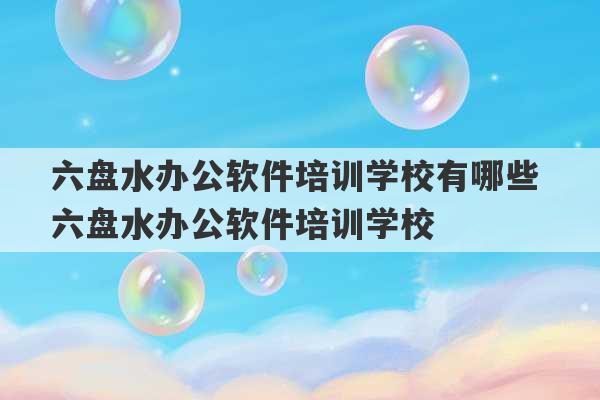 六盘水办公软件培训学校有哪些
六盘水办公软件培训学校